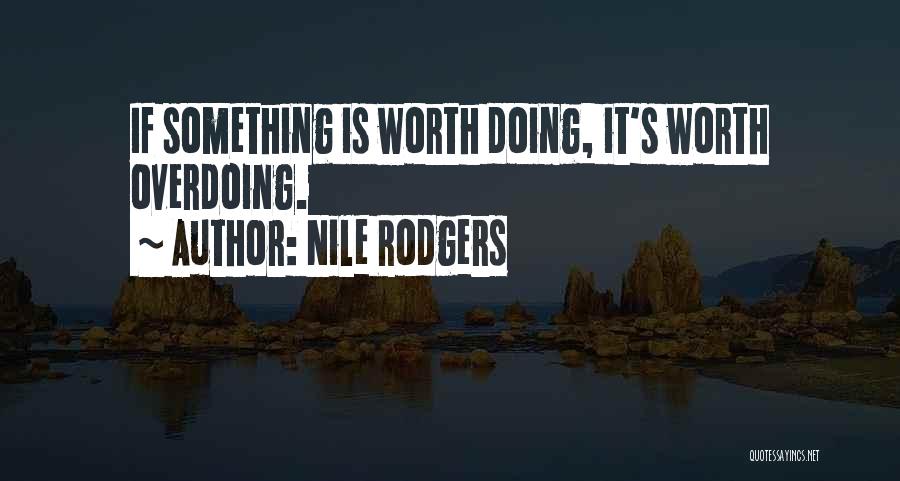 IF SOMETHING IS WORTH DOING, IT'S WORTH OVERDOING.

~ AUTHOR: NILE RODGERS

QUOTESSAYINGS.NET